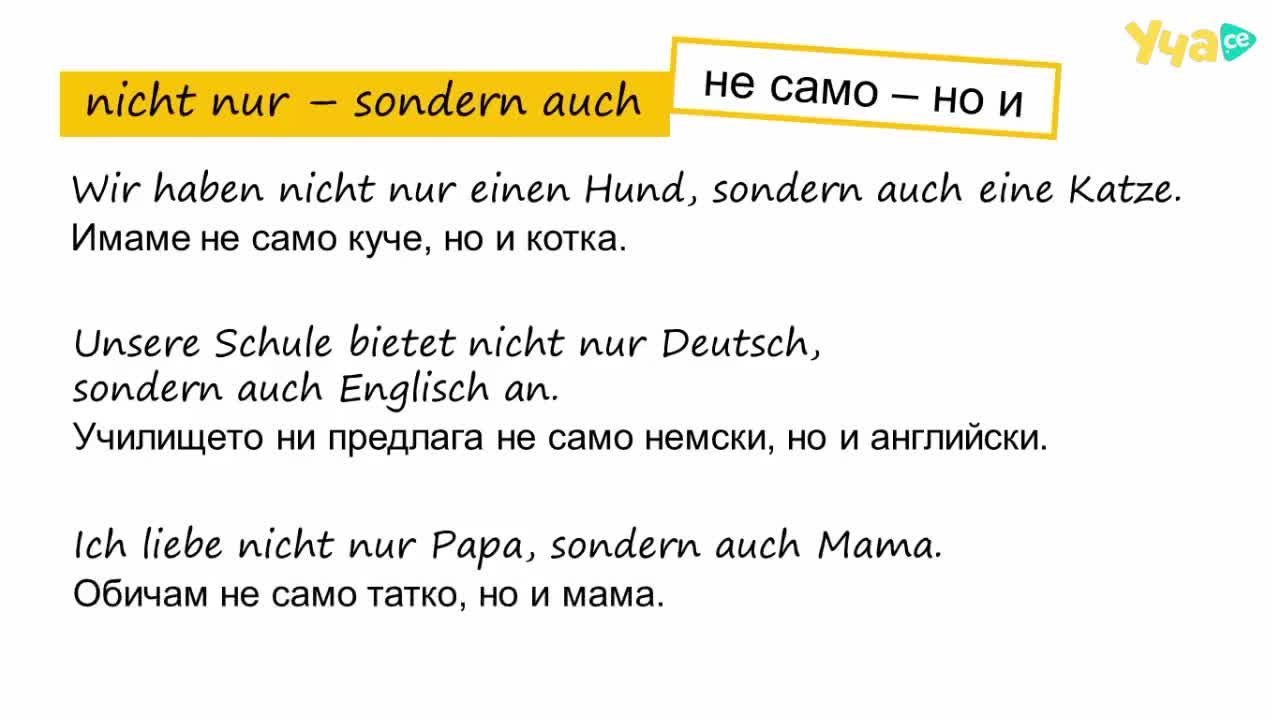 Уча се

nicht nur – sondern auch

не само – но и

Wir haben nicht nur einen Hund, sondern auch eine Katze.
Имаме не само куче, но и котка.

Unsere Schule bietet nicht nur Deutsch, sondern auch Englisch an.
Училището ни предлага не само немски, но и английски.

Ich liebe nicht nur Papa, sondern auch Mama.
Обичам не само татко, но и мама.